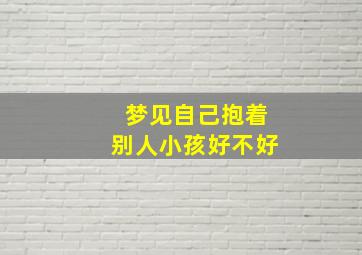 梦见自己抱着
别人小孩好不好